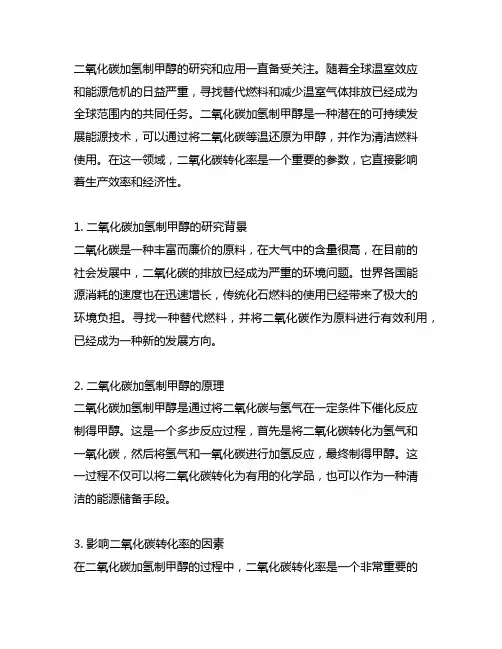 二氧化碳加氢制甲醇的研究和应用一直备受关注。随着全球温室效应和能源危机的日益严重，寻找替代燃料和减少温室气体排放已经成为全球范围内的共同任务。二氧化碳加氢制甲醇是一种潜在的可持续发展能源技术，可以通过将二氧化碳等温还原为甲醇，并作为清洁燃料使用。在这一领域，二氧化碳转化率是一个重要的参数，它直接影响着生产效率和经济性。

1. 二氧化碳加氢制甲醇的研究背景
二氧化碳是一种丰富而廉价的原料，在大气中的含量很高，在目前的社会发展中，二氧化碳的排放已经成为严重的环境问题。世界各国能源消耗的速度也在迅速增长，传统化石燃料的使用已经带来了极大的环境负担。寻找一种替代燃料，并将二氧化碳作为原料进行有效利用，已经成为一种新的发展方向。

2. 二氧化碳加氢制甲醇的原理
二氧化碳加氢制甲醇是通过将二氧化碳与氢气在一定条件下催化反应制得甲醇。这是一个多步反应过程，首先是将二氧化碳转化为氢气和一氧化碳，然后将氢气和一氧化碳进行加氢反应，最终制得甲醇。这一过程不仅可以将二氧化碳转化为有用的化学品，也可以作为一种清洁的能源储备手段。

3. 影响二氧化碳转化率的因素
在二氧化碳加氢制甲醇的过程中，二氧化碳转化率是一个非常重要的